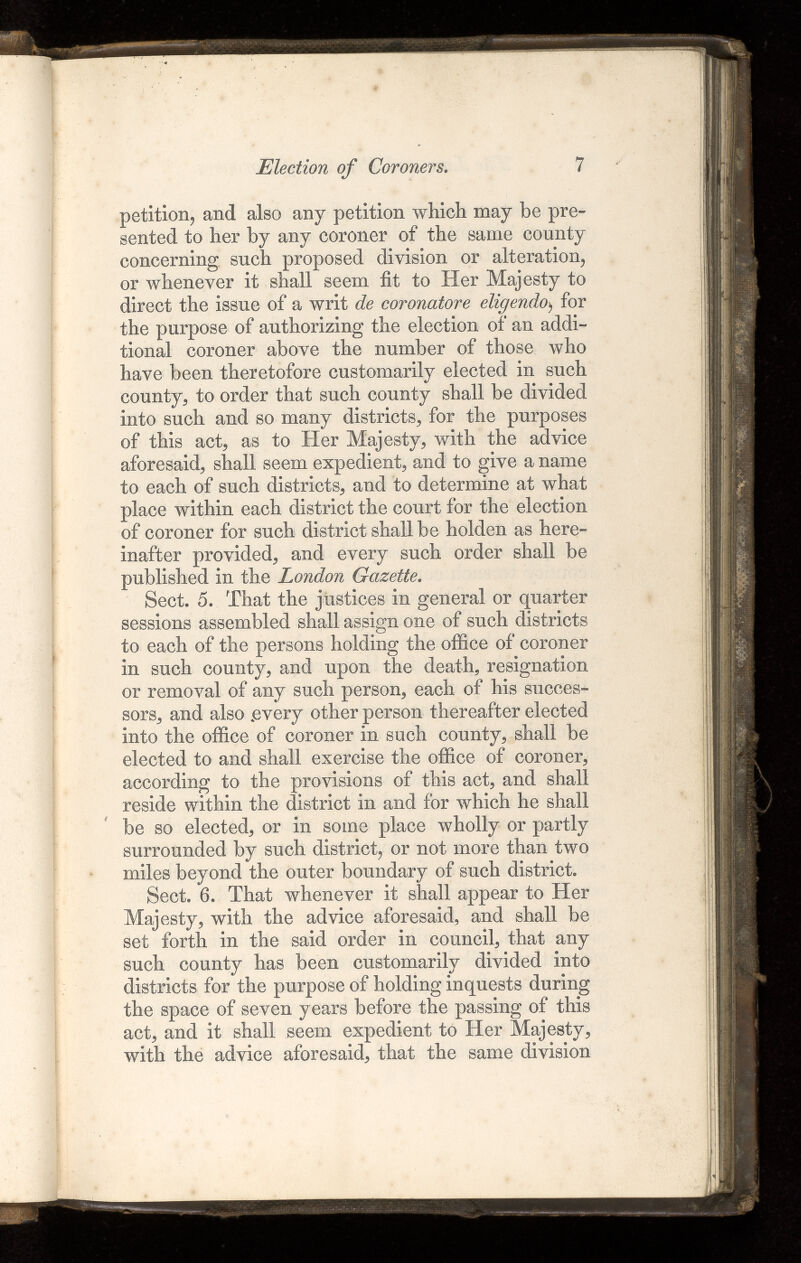 Election of Coroners. 7

petition, and also any petition which may be presented to her by any coroner of the same county concerning such proposed division or alteration, or whenever it shall seem fit to Her Majesty to direct the issue of a writ de coronatore eligendo, for the purpose of authorizing the election of an additional coroner above the number of those who have been theretofore customarily elected in such county, to order that such county shall be divided into such and so many districts, for the purposes of this act, as to Her Majesty, with the advice aforesaid, shall seem expedient, and to give a name to each of such districts, and to determine at what place within each district the court for the election of coroner for such district shall be holden as hereinafter provided, and every such order shall be published in the London Gazette.

Sect. 5. That the justices in general or quarter sessions assembled shall assign one of such districts to each of the persons holding the office of coroner in such county, and upon the death, resignation or removal of any such person, each of his successors, and also every other person thereafter elected into the office of coroner in such county, shall be elected to and shall exercise the office of coroner, according to the provisions of this act, and shall reside within the district in and for which he shall be so elected, or in some place wholly or partly surrounded by such district, or not more than two miles beyond the outer boundary of such district.

Sect. 6. That whenever it shall appear to Her Majesty, with the advice aforesaid, and shall be set forth in the said order in council, that any such county has been customarily divided into districts for the purpose of holding inquests during the space of seven years before the passing of this act, and it shall seem expedient to Her Majesty, with the advice aforesaid, that the same division